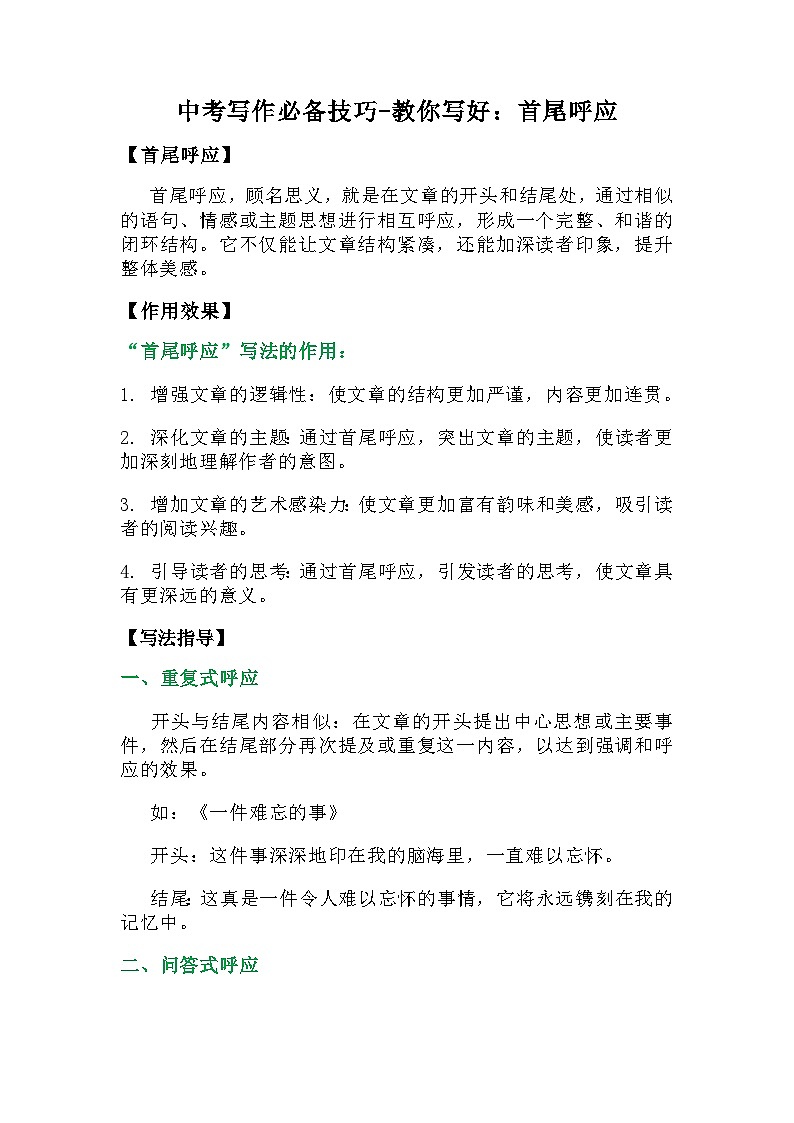 中考写作必备技巧-教你写好：首尾呼应

【首尾呼应】

首尾呼应，顾名思义，就是在文章的开头和结尾处，通过相似的语句、情感或主题思想进行相互呼应，形成一个完整、和谐的闭环结构。它不仅能让文章结构紧凑，还能加深读者印象，提升整体美感。

【作用效果】

“首尾呼应”写法的作用：

1. 增强文章的逻辑性：使文章的结构更加严谨，内容更加连贯。

2. 深化文章的主题：通过首尾呼应，突出文章的主题，使读者更加深刻地理解作者的意图。

3. 增加文章的艺术感染力：使文章更加富有韵味和美感，吸引读者的阅读兴趣。

4. 引导读者的思考：通过首尾呼应，引发读者的思考，使文章具有更深远的意义。

【写法指导】

一、重复式呼应

开头与结尾内容相似：在文章的开头提出中心思想或主要事件，然后在结尾部分再次提及或重复这一内容，以达到强调和呼应的效果。

如：《一件难忘的事》

开头：这件事深深地印在我的脑海里，一直难以忘怀。

结尾：这真是一件令人难以忘怀的事情，它将永远镌刻在我的记忆中。

二、问答式呼应